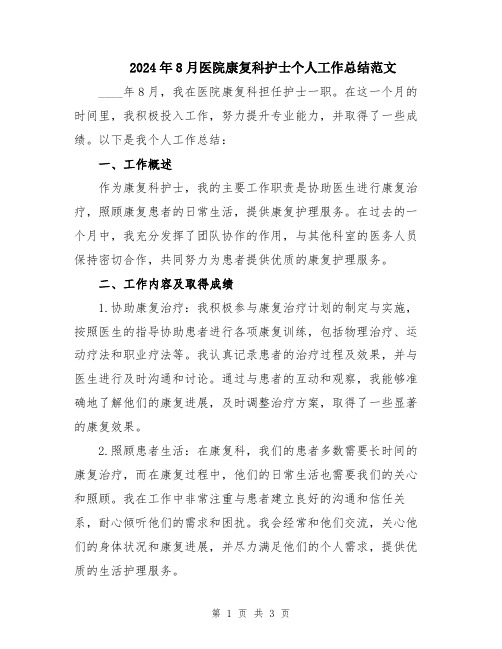 2024年8月医院康复科护士个人工作总结范文

____年8月，我在医院康复科担任护士一职。在这一个月的时间里，我积极投入工作，努力提升专业能力，并取得了一些成绩。以下是我个人工作总结：

一、工作概述

作为康复科护士，我的主要工作职责是协助医生进行康复治疗，照顾康复患者的日常生活，提供康复护理服务。在过去的一个月中，我充分发挥了团队协作的作用，与其他科室的医务人员保持密切合作，共同努力为患者提供优质的康复护理服务。

二、工作内容及取得成绩

1.协助康复治疗：我积极参与康复治疗计划的制定与实施，按照医生的指导协助患者进行各项康复训练，包括物理治疗、运动疗法和职业疗法等。我认真记录患者的治疗过程及效果，并与医生进行及时沟通和讨论。通过与患者的互动和观察，我能够准确地了解他们的康复进展，及时调整治疗方案，取得了一些显著的康复效果。

2.照顾患者生活：在康复科，我们的患者多数需要长时间的康复治疗，而在康复过程中，他们的日常生活也需要我们的关心和照顾。我在工作中非常注重与患者建立良好的沟通和信任关系，耐心倾听他们的需求和困扰。我会经常和他们交流，关心他们的身体状况和康复进展，并尽力满足他们的个人需求，提供优质的生活护理服务。

第 1 页 共 3 页